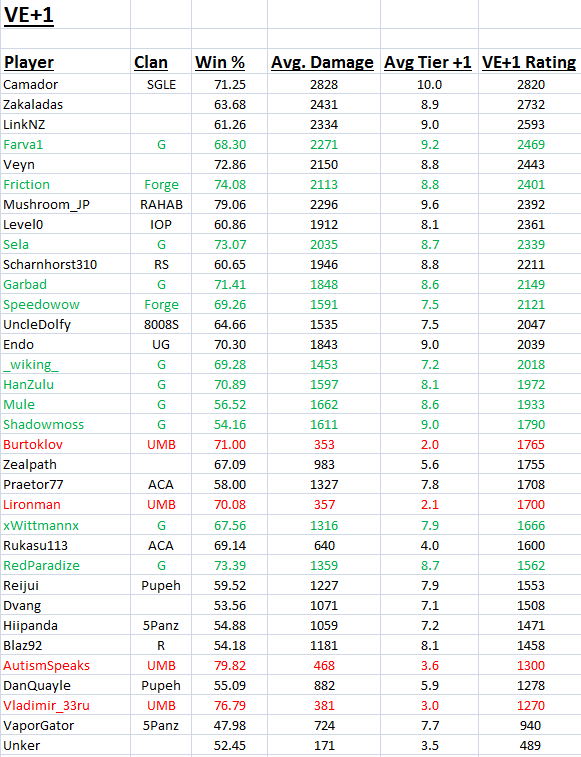 VE+1

| Player | Clan | Win % | Avg. Damage | Avg Tier +1 | VE+1 Rating |
|---|---|---|---|---|---|
| Camador | SGLE | 71.25 | 2828 | 10.0 | 2820 |
| Zakaladas | | 63.68 | 2431 | 8.9 | 2732 |
| LinkNZ | | 61.26 | 2334 | 9.0 | 2593 |
| Farva1 | G | 68.30 | 2271 | 9.2 | 2469 |
| Veyn | | 72.86 | 2150 | 8.8 | 2443 |
| Friction | Forge | 74.08 | 2113 | 8.8 | 2401 |
| Mushroom_JP | RAHAB | 79.06 | 2296 | 9.6 | 2392 |
| Level0 | IOP | 60.86 | 1912 | 8.1 | 2361 |
| Sela | G | 73.07 | 2035 | 8.7 | 2339 |
| Scharnhorst310 | RS | 60.65 | 1946 | 8.8 | 2211 |
| Garbad | G | 71.41 | 1848 | 8.6 | 2149 |
| Speedowow | Forge | 69.26 | 1591 | 7.5 | 2121 |
| UncleDolfy | 8008S | 64.66 | 1535 | 7.5 | 2047 |
| Endo | UG | 70.30 | 1843 | 9.0 | 2039 |
| _wiking_ | G | 69.28 | 1453 | 7.2 | 2018 |
| HanZulu | G | 70.89 | 1597 | 8.1 | 1972 |
| Mule | G | 56.52 | 1662 | 8.6 | 1933 |
| Shadowmoss | G | 54.16 | 1611 | 9.0 | 1790 |
| Burtoklov | UMB | 71.00 | 353 | 2.0 | 1765 |
| Zealpath | | 67.09 | 983 | 5.6 | 1755 |
| Praetor77 | ACA | 58.00 | 1327 | 7.8 | 1708 |
| Lironman | UMB | 70.08 | 357 | 2.1 | 1700 |
| xWittmannx | G | 67.56 | 1316 | 7.9 | 1666 |
| Rukasu113 | ACA | 69.14 | 640 | 4.0 | 1600 |
| RedParadize | G | 73.39 | 1359 | 8.7 | 1562 |
| Reijui | Pupeh | 59.52 | 1227 | 7.9 | 1553 |
| Dvang | | 53.56 | 1071 | 7.1 | 1508 |
| Hiipanda | 5Panz | 54.88 | 1059 | 7.2 | 1471 |
| Blaz92 | R | 54.18 | 1181 | 8.1 | 1458 |
| AutismSpeaks | UMB | 79.82 | 468 | 3.6 | 1300 |
| DanQuayle | Pupeh | 55.09 | 882 | 5.9 | 1278 |
| Vladimir_33ru | UMB | 76.79 | 381 | 3.0 | 1270 |
| VaporGator | 5Panz | 47.98 | 724 | 7.7 | 940 |
| Unker | | 52.45 | 171 | 3.5 | 489 |